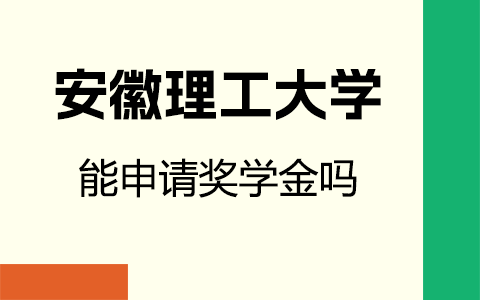 安徽理工大学

能申请奖学金吗